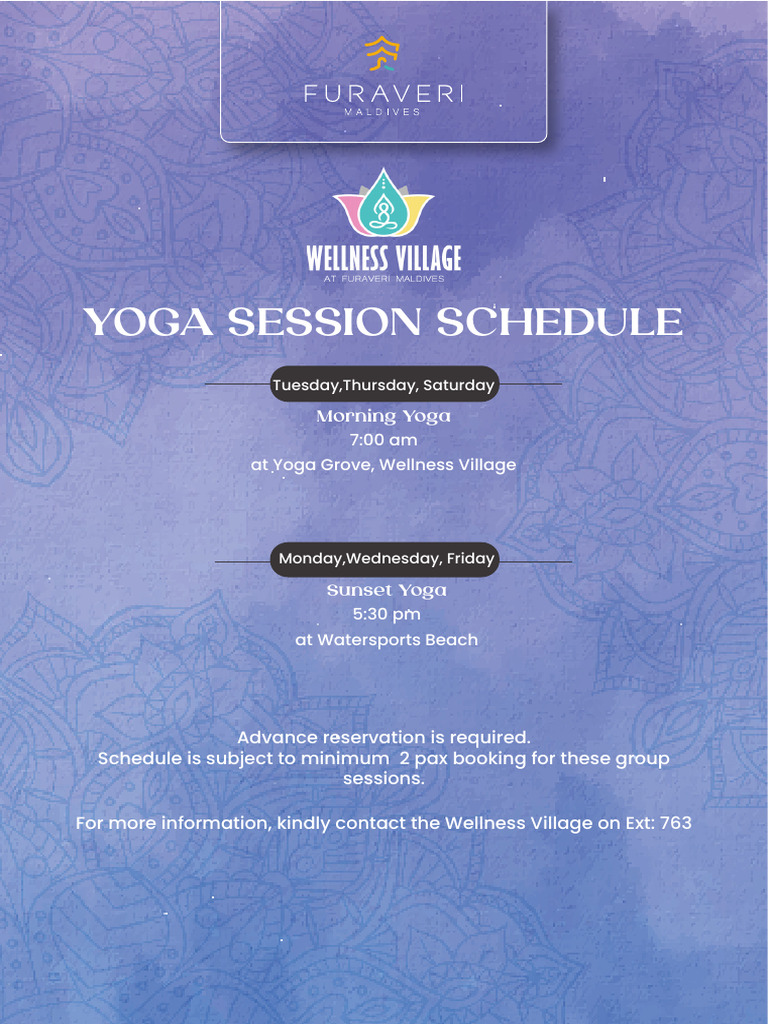 FURAVERI
MALDIVES

WELLNESS VILLAGE
AT FURAVERI MALDIVES

YOGA SESSION SCHEDULE

Tuesday,Thursday, Saturday

Morning Yoga
7:00 am
at Yoga Grove, Wellness Village

Monday,Wednesday, Friday

Sunset Yoga
5:30 pm
at Watersports Beach

Advance reservation is required.
Schedule is subject to minimum 2 pax booking for these group sessions.

For more information, kindly contact the Wellness Village on Ext: 763